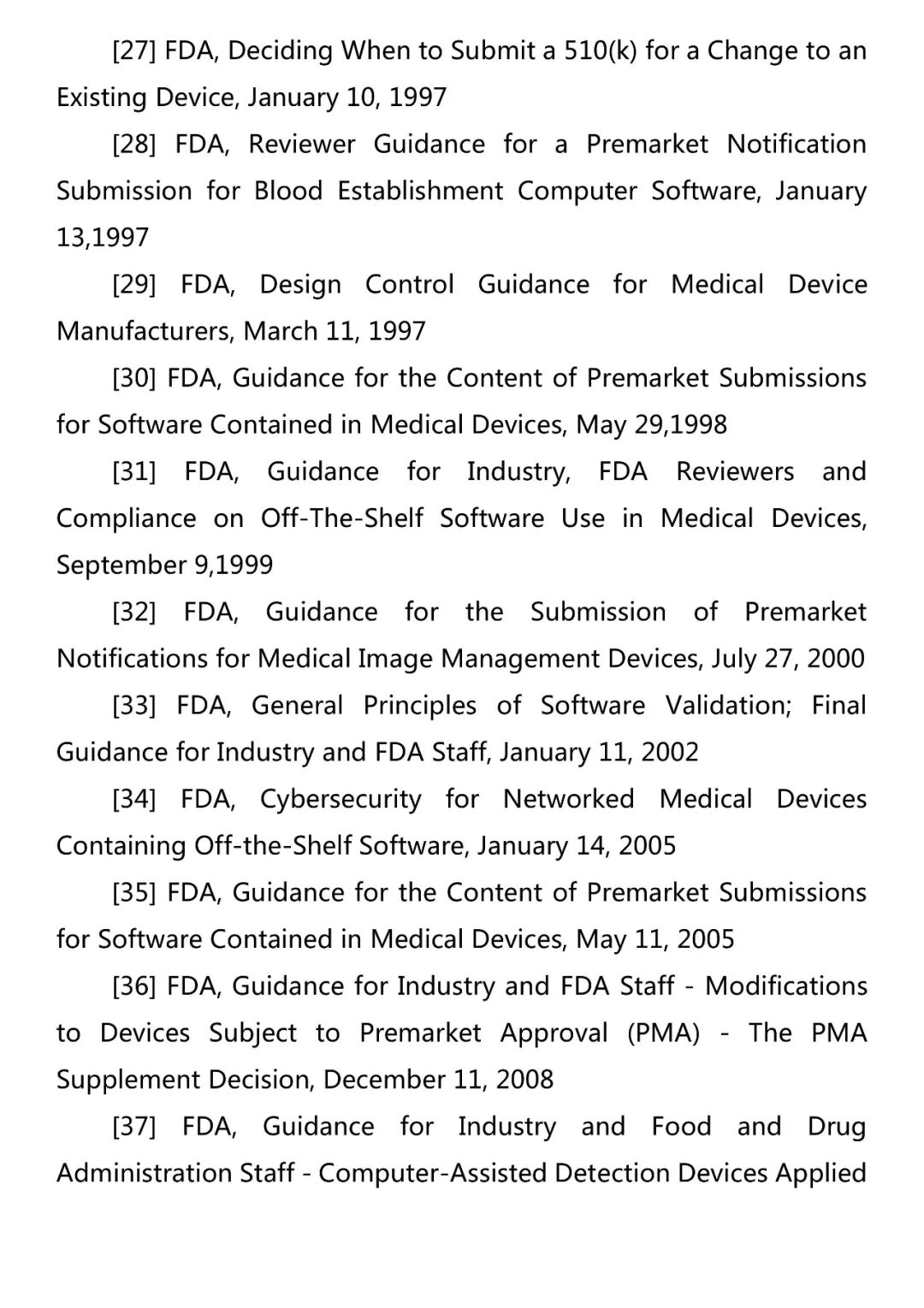 [27] FDA, Deciding When to Submit a 510(k) for a Change to an Existing Device, January 10, 1997

[28] FDA, Reviewer Guidance for a Premarket Notification Submission for Blood Establishment Computer Software, January 13,1997

[29] FDA, Design Control Guidance for Medical Device Manufacturers, March 11, 1997

[30] FDA, Guidance for the Content of Premarket Submissions for Software Contained in Medical Devices, May 29,1998

[31] FDA, Guidance for Industry, FDA Reviewers and Compliance on Off-The-Shelf Software Use in Medical Devices, September 9,1999

[32] FDA, Guidance for the Submission of Premarket Notifications for Medical Image Management Devices, July 27, 2000

[33] FDA, General Principles of Software Validation; Final Guidance for Industry and FDA Staff, January 11, 2002

[34] FDA, Cybersecurity for Networked Medical Devices Containing Off-the-Shelf Software, January 14, 2005

[35] FDA, Guidance for the Content of Premarket Submissions for Software Contained in Medical Devices, May 11, 2005

[36] FDA, Guidance for Industry and FDA Staff - Modifications to Devices Subject to Premarket Approval (PMA) - The PMA Supplement Decision, December 11, 2008

[37] FDA, Guidance for Industry and Food and Drug Administration Staff - Computer-Assisted Detection Devices Applied